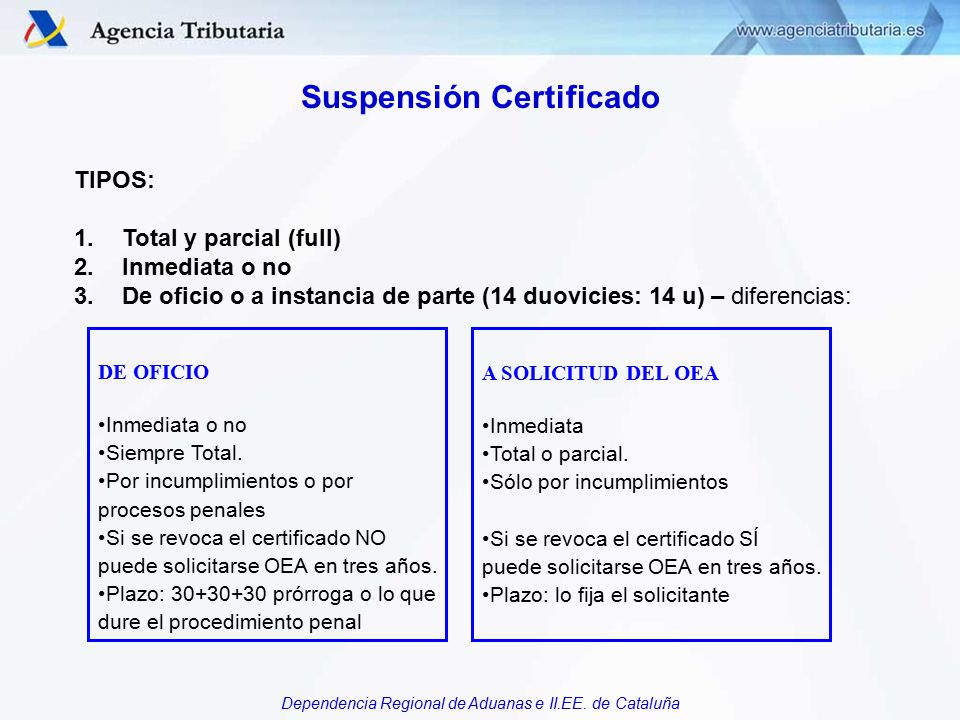 Agencia Tributaria

www.agenciatributaria.es

Suspensión Certificado

TIPOS:

1. Total y parcial (full)
2. Inmediata o no
3. De oficio o a instancia de parte (14 duovicies: 14 u) – diferencias:

DE OFICIO

•Inmediata o no
•Siempre Total.
•Por incumplimientos o por procesos penales
•Si se revoca el certificado NO puede solicitarse OEA en tres años.
•Plazo: 30+30+30 prórroga o lo que dure el procedimiento penal

A SOLICITUD DEL OEA

•Inmediata
•Total o parcial.
•Sólo por incumplimientos

•Si se revoca el certificado SÍ puede solicitarse OEA en tres años.
•Plazo: lo fija el solicitante

Dependencia Regional de Aduanas e II.EE. de Cataluña